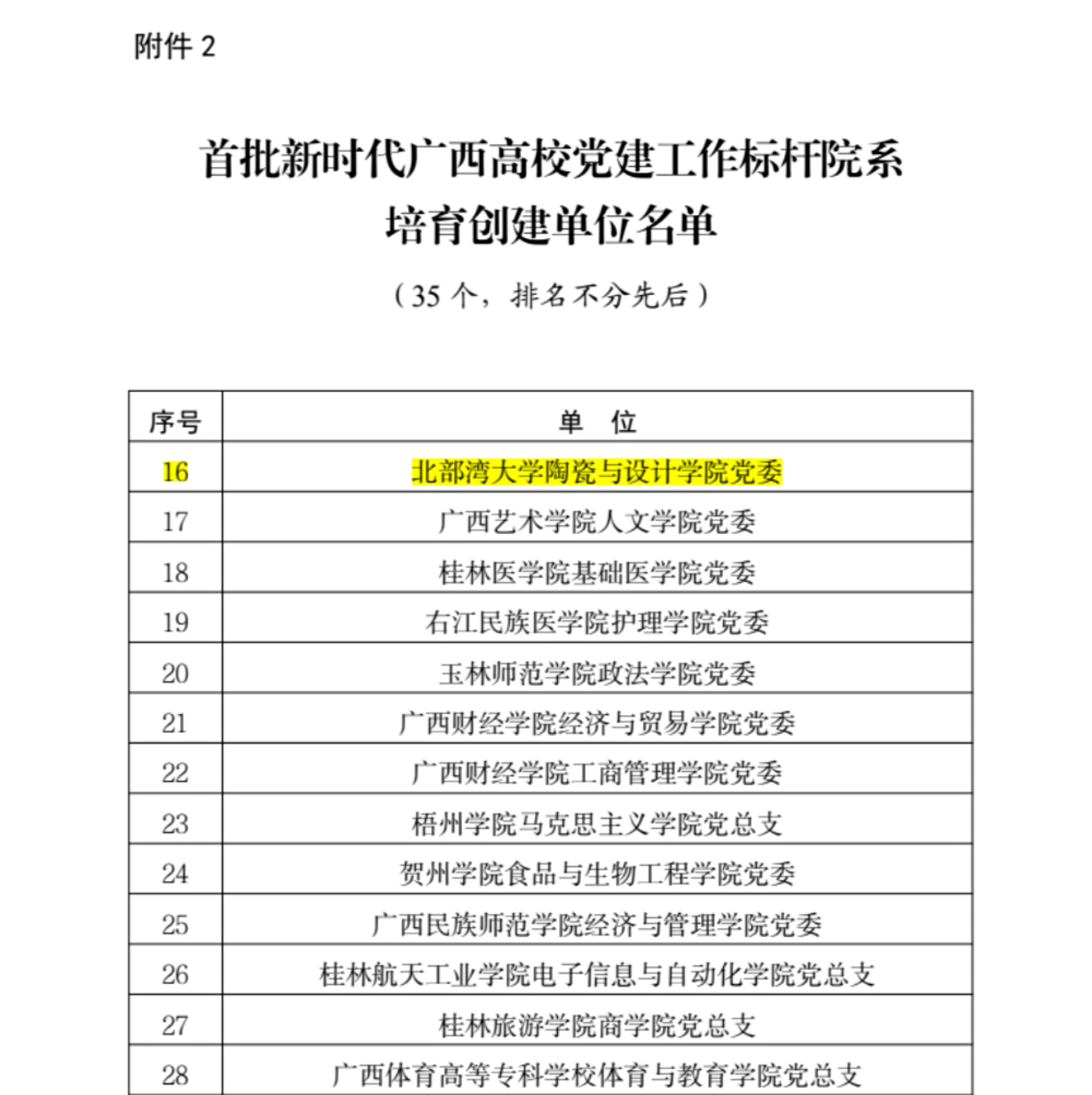 附件 2

首批新时代广西高校党建工作标杆院系培育创建单位名单

（35 个，排名不分先后）

| 序号 | 单　位 |
|---|---|
| 16 | 北部湾大学陶瓷与设计学院党委 |
| 17 | 广西艺术学院人文学院党委 |
| 18 | 桂林医学院基础医学院党委 |
| 19 | 右江民族医学院护理学院党委 |
| 20 | 玉林师范学院政法学院党委 |
| 21 | 广西财经学院经济与贸易学院党委 |
| 22 | 广西财经学院工商管理学院党委 |
| 23 | 梧州学院马克思主义学院党总支 |
| 24 | 贺州学院食品与生物工程学院党委 |
| 25 | 广西民族师范学院经济与管理学院党委 |
| 26 | 桂林航天工业学院电子信息与自动化学院党总支 |
| 27 | 桂林旅游学院商学院党总支 |
| 28 | 广西体育高等专科学校体育与教育学院党总支 |